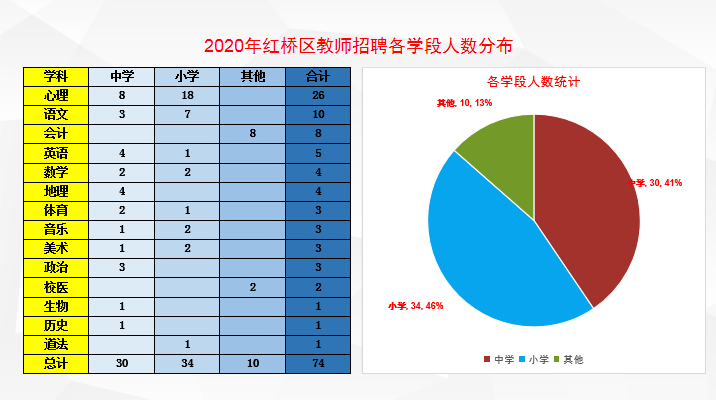 2020年红桥区教师招聘各学段人数分布

| 学科 | 中学 | 小学 | 其他 | 合计 |
|---|---|---|---|---|
| 心理 | 8 | 18 |  | 26 |
| 语文 | 3 | 7 |  | 10 |
| 会计 |  |  | 8 | 8 |
| 英语 | 4 | 1 |  | 5 |
| 数学 | 2 | 2 |  | 4 |
| 地理 | 4 |  |  | 4 |
| 体育 | 2 | 1 |  | 3 |
| 音乐 | 1 | 2 |  | 3 |
| 美术 | 1 | 2 |  | 3 |
| 政治 | 3 |  |  | 3 |
| 校医 |  |  | 2 | 2 |
| 生物 | 1 |  |  | 1 |
| 历史 | 1 |  |  | 1 |
| 道法 |  | 1 |  | 1 |
| 总计 | 30 | 34 | 10 | 74 |

各学段人数统计

其他, 10, 13%

中学, 30, 41%

小学, 34, 46%

中学 小学 其他